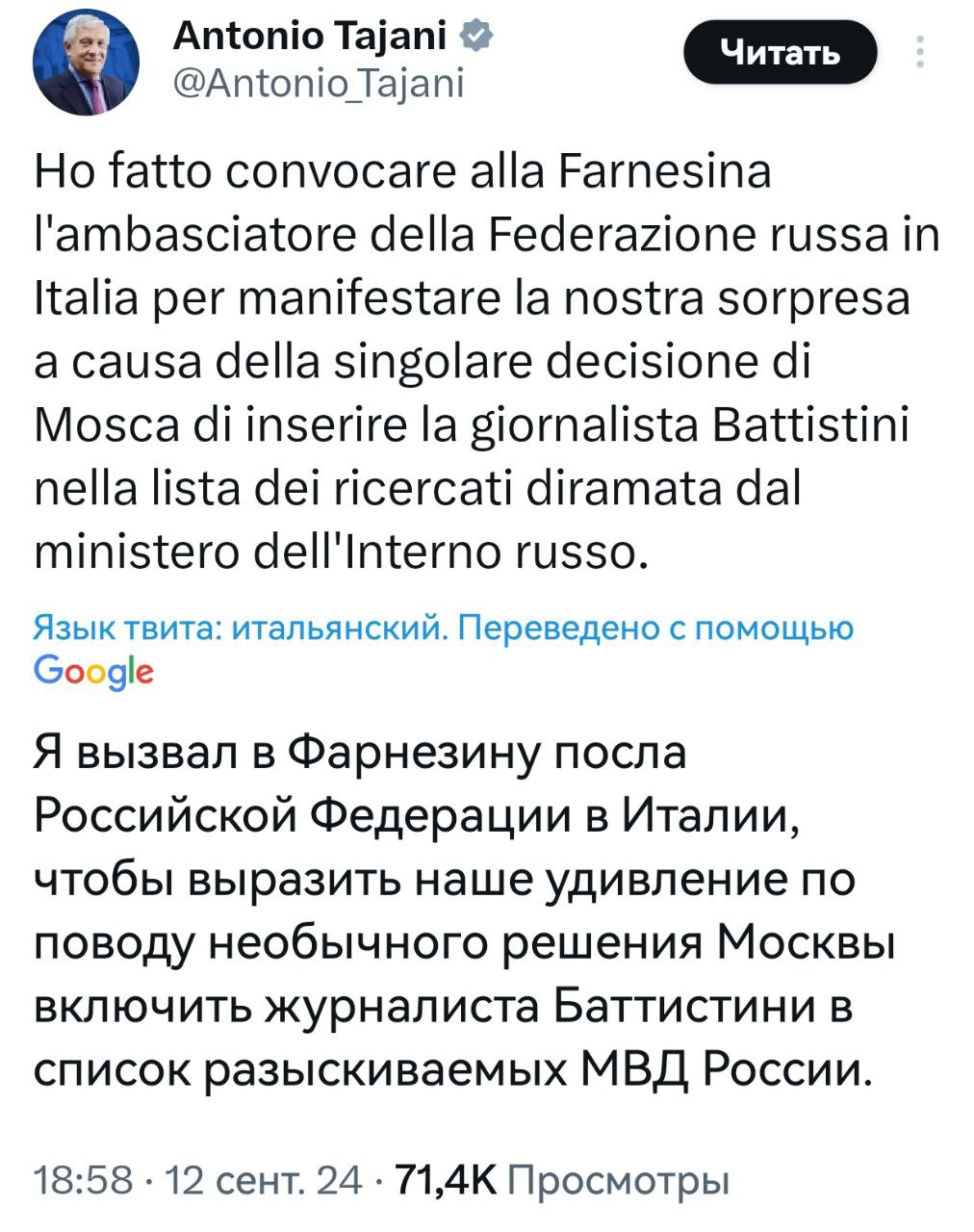 Antonio Tajani
@Antonio_Tajani

Читать

Ho fatto convocare alla Farnesina l'ambasciatore della Federazione russa in Italia per manifestare la nostra sorpresa a causa della singolare decisione di Mosca di inserire la giornalista Battistini nella lista dei ricercati diramata dal ministero dell'Interno russo.

Язык твита: итальянский. Переведено с помощью Google

Я вызвал в Фарнезину посла Российской Федерации в Италии, чтобы выразить наше удивление по поводу необычного решения Москвы включить журналиста Баттистини в список разыскиваемых МВД России.

18:58 · 12 сент. 24 · 71,4K Просмотры